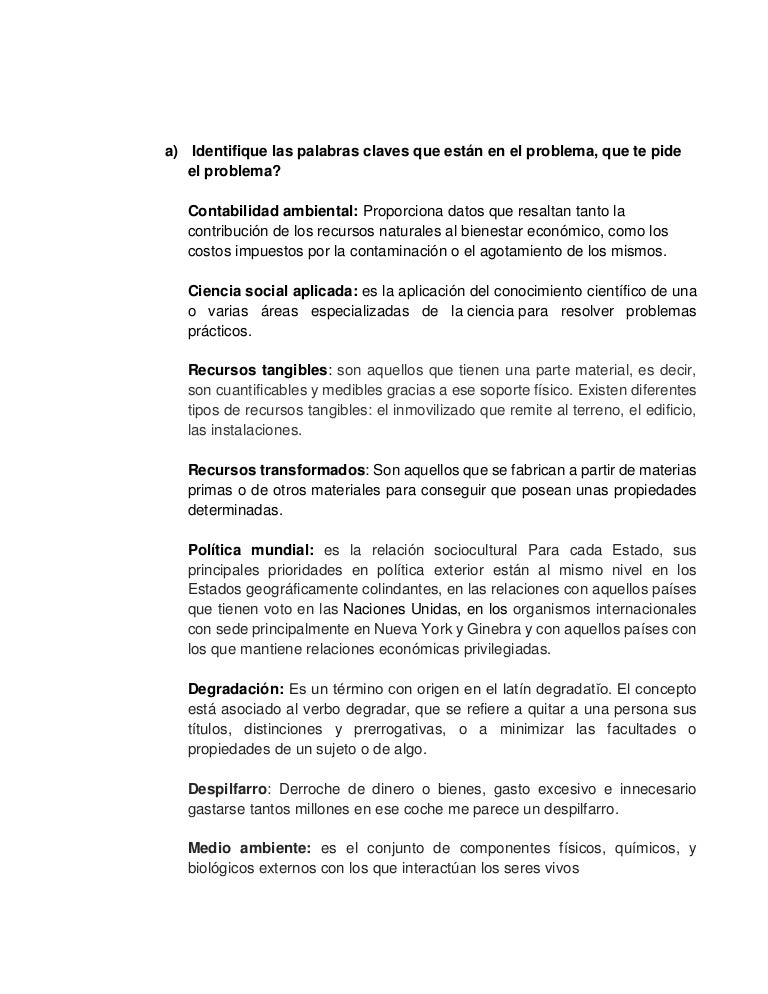 a) Identifique las palabras claves que están en el problema, que te pide el problema?

Contabilidad ambiental: Proporciona datos que resaltan tanto la contribución de los recursos naturales al bienestar económico, como los costos impuestos por la contaminación o el agotamiento de los mismos.

Ciencia social aplicada: es la aplicación del conocimiento científico de una o varias áreas especializadas de la ciencia para resolver problemas prácticos.

Recursos tangibles: son aquellos que tienen una parte material, es decir, son cuantificables y medibles gracias a ese soporte físico. Existen diferentes tipos de recursos tangibles: el inmovilizado que remite al terreno, el edificio, las instalaciones.

Recursos transformados: Son aquellos que se fabrican a partir de materias primas o de otros materiales para conseguir que posean unas propiedades determinadas.

Política mundial: es la relación sociocultural Para cada Estado, sus principales prioridades en política exterior están al mismo nivel en los Estados geográficamente colindantes, en las relaciones con aquellos países que tienen voto en las Naciones Unidas, en los organismos internacionales con sede principalmente en Nueva York y Ginebra y con aquellos países con los que mantiene relaciones económicas privilegiadas.

Degradación: Es un término con origen en el latín degradatĭo. El concepto está asociado al verbo degradar, que se refiere a quitar a una persona sus títulos, distinciones y prerrogativas, o a minimizar las facultades o propiedades de un sujeto o de algo.

Despilfarro: Derroche de dinero o bienes, gasto excesivo e innecesario gastarse tantos millones en ese coche me parece un despilfarro.

Medio ambiente: es el conjunto de componentes físicos, químicos, y biológicos externos con los que interactúan los seres vivos